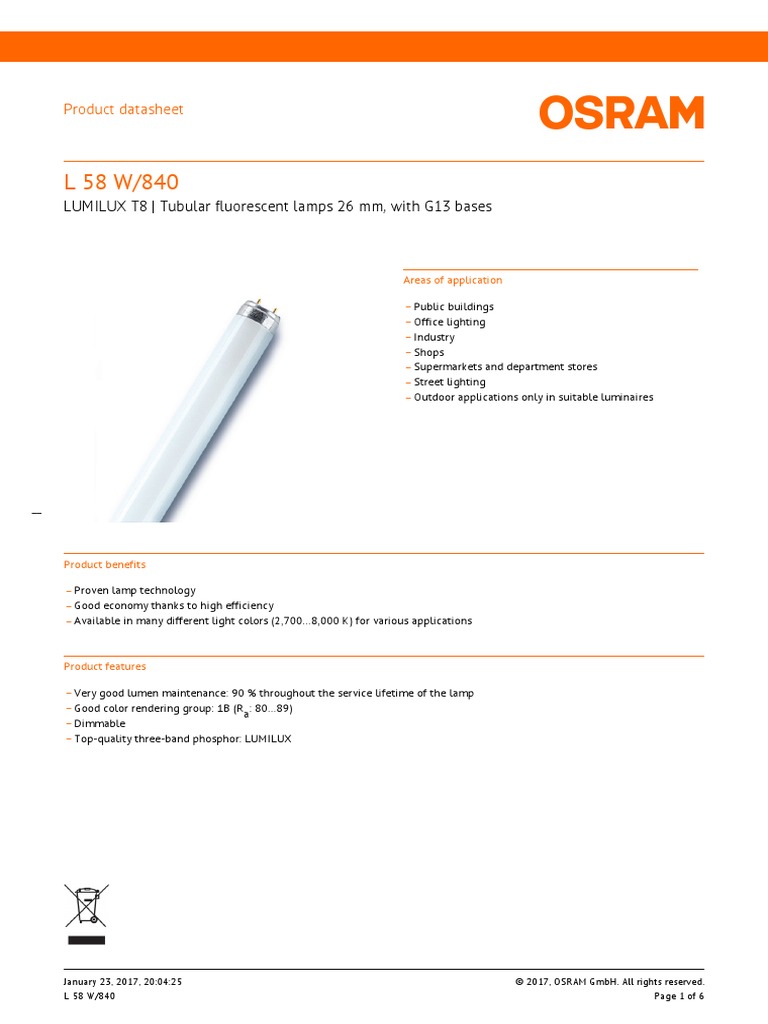 Product datasheet

OSRAM

L 58 W/840

LUMILUX T8 | Tubular fluorescent lamps 26 mm, with G13 bases

Areas of application

– Public buildings
– Office lighting
– Industry
– Shops
– Supermarkets and department stores
– Street lighting
– Outdoor applications only in suitable luminaires

Product benefits

– Proven lamp technology
– Good economy thanks to high efficiency
– Available in many different light colors (2,700…8,000 K) for various applications

Product features

– Very good lumen maintenance: 90 % throughout the service lifetime of the lamp
– Good color rendering group: 1B ($R_a$: 80…89)
– Dimmable
– Top-quality three-band phosphor: LUMILUX

January 23, 2017, 20:04:25
L 58 W/840

© 2017, OSRAM GmbH. All rights reserved.
Page 1 of 6